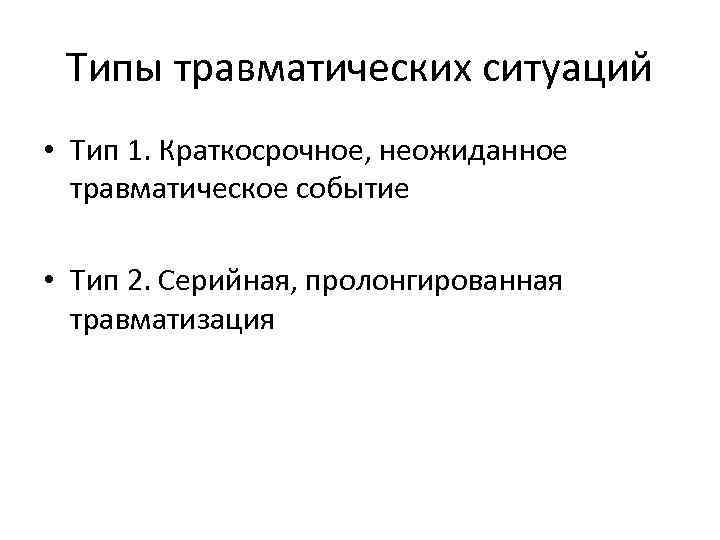 Типы травматических ситуаций

• Тип 1. Краткосрочное, неожиданное травматическое событие

• Тип 2. Серийная, пролонгированная травматизация